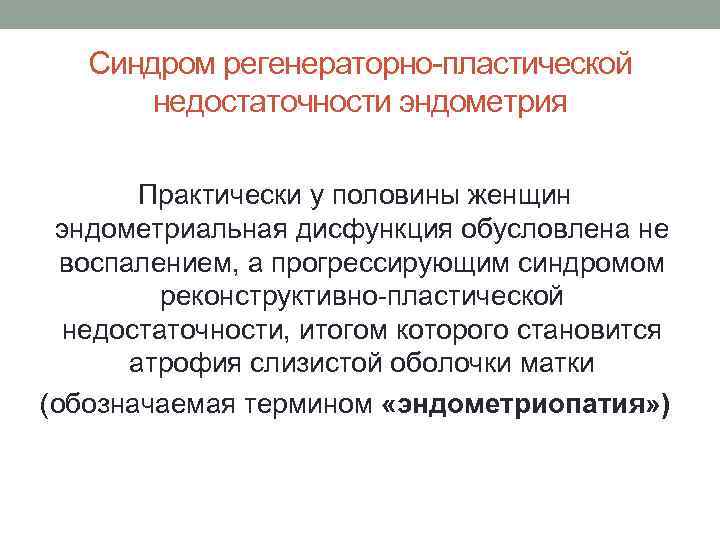 Синдром регенераторно-пластической недостаточности эндометрия

Практически у половины женщин эндометриальная дисфункция обусловлена не воспалением, а прогрессирующим синдромом реконструктивно-пластической недостаточности, итогом которого становится атрофия слизистой оболочки матки (обозначаемая термином «эндометриопатия»)